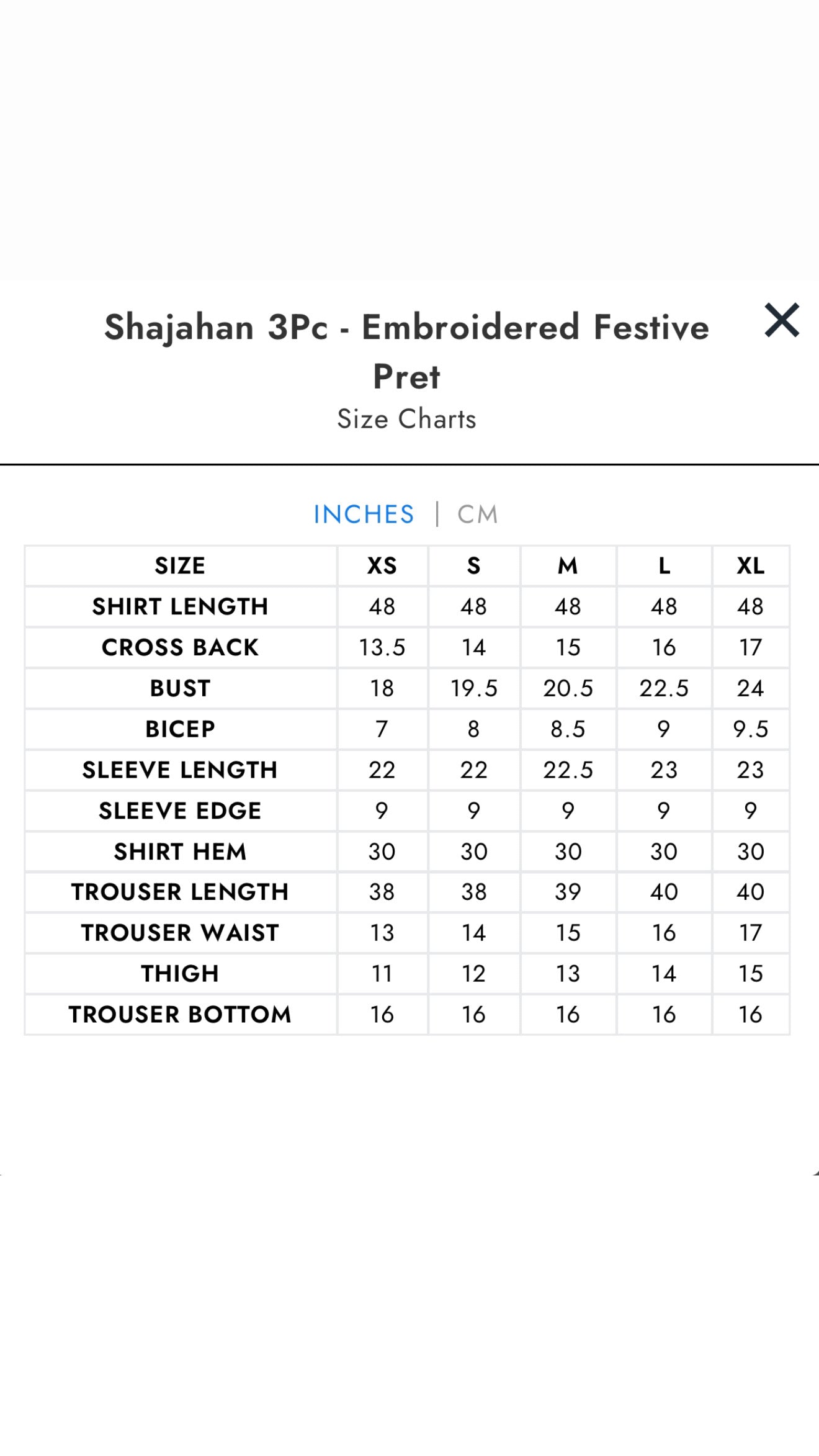 Shajahan 3Pc - Embroidered Festive Pret
Size Charts

INCHES | CM

| SIZE | XS | S | M | L | XL |
|---|---|---|---|---|---|
| SHIRT LENGTH | 48 | 48 | 48 | 48 | 48 |
| CROSS BACK | 13.5 | 14 | 15 | 16 | 17 |
| BUST | 18 | 19.5 | 20.5 | 22.5 | 24 |
| BICEP | 7 | 8 | 8.5 | 9 | 9.5 |
| SLEEVE LENGTH | 22 | 22 | 22.5 | 23 | 23 |
| SLEEVE EDGE | 9 | 9 | 9 | 9 | 9 |
| SHIRT HEM | 30 | 30 | 30 | 30 | 30 |
| TROUSER LENGTH | 38 | 38 | 39 | 40 | 40 |
| TROUSER WAIST | 13 | 14 | 15 | 16 | 17 |
| THIGH | 11 | 12 | 13 | 14 | 15 |
| TROUSER BOTTOM | 16 | 16 | 16 | 16 | 16 |